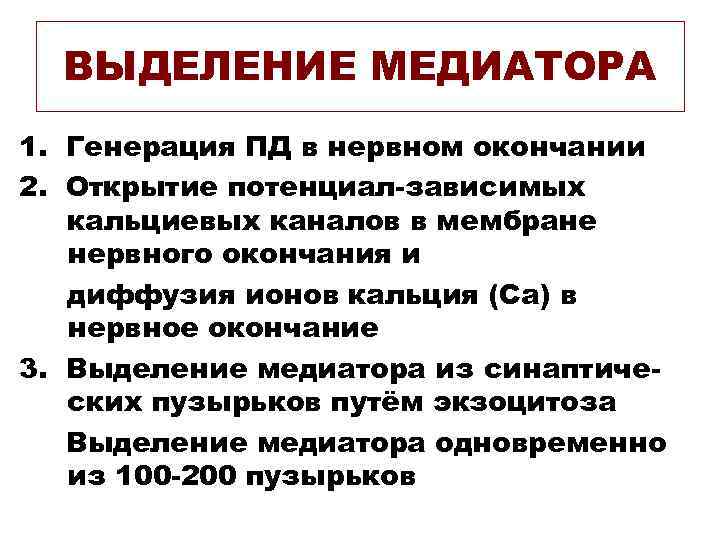 ВЫДЕЛЕНИЕ МЕДИАТОРА

1. Генерация ПД в нервном окончании
2. Открытие потенциал-зависимых кальциевых каналов в мембране нервного окончания и

диффузия ионов кальция (Са) в нервное окончание
3. Выделение медиатора из синаптических пузырьков путём экзоцитоза

Выделение медиатора одновременно из 100-200 пузырьков